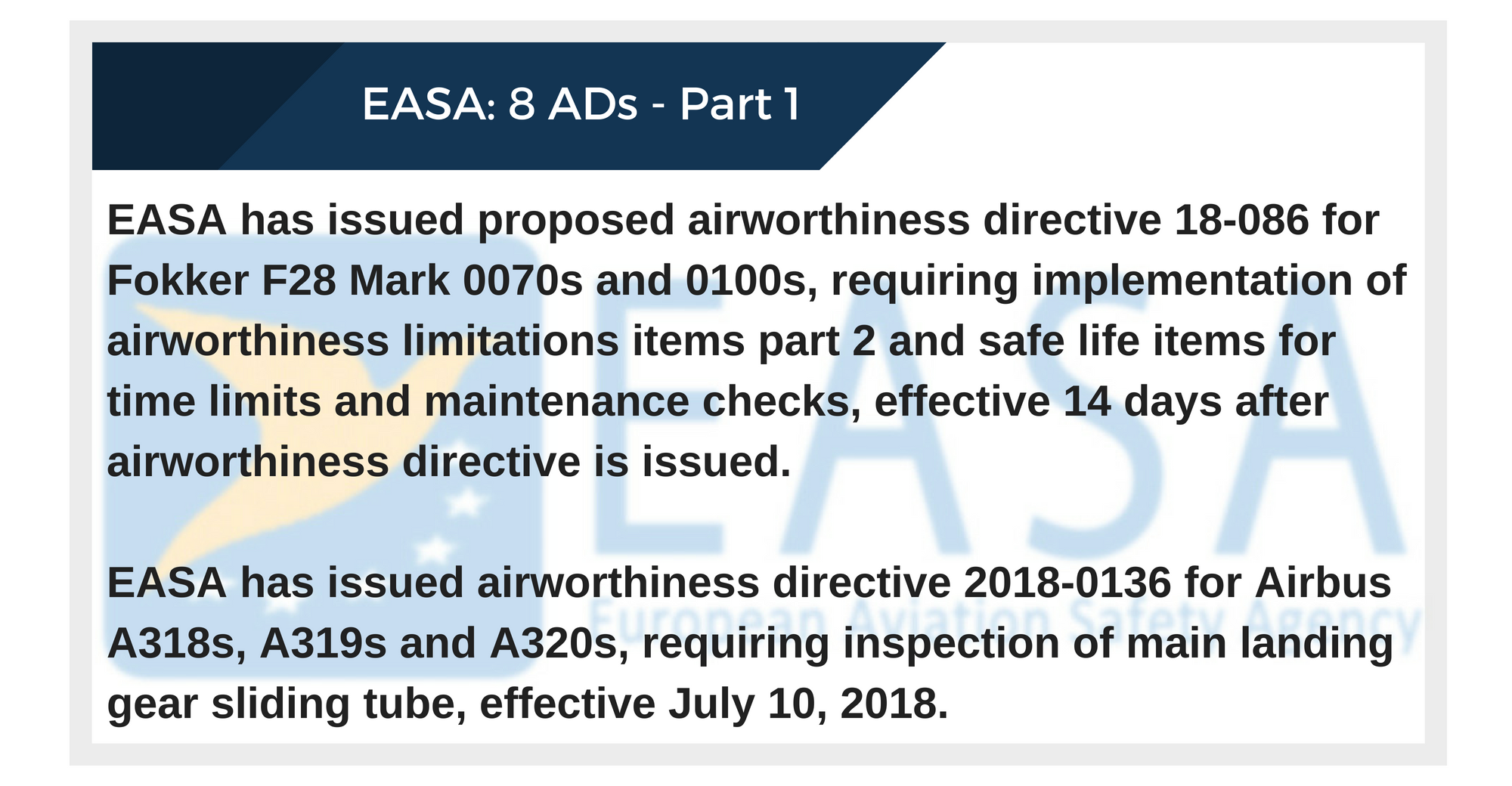 EASA: 8 ADs - Part 1

EASA has issued proposed airworthiness directive 18-086 for Fokker F28 Mark 0070s and 0100s, requiring implementation of airworthiness limitations items part 2 and safe life items for time limits and maintenance checks, effective 14 days after airworthiness directive is issued.

EASA has issued airworthiness directive 2018-0136 for Airbus A318s, A319s and A320s, requiring inspection of main landing gear sliding tube, effective July 10, 2018.

EASA
European Aviation Safety Agency